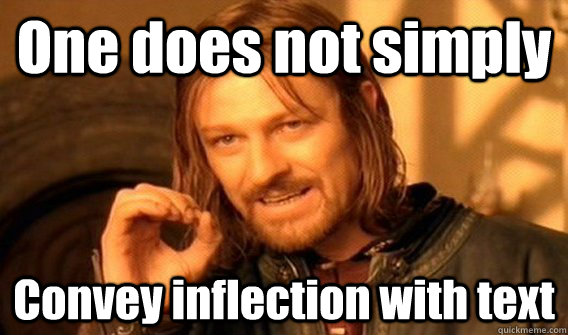 One does not simply

Convey inflection with text

quickmeme.com